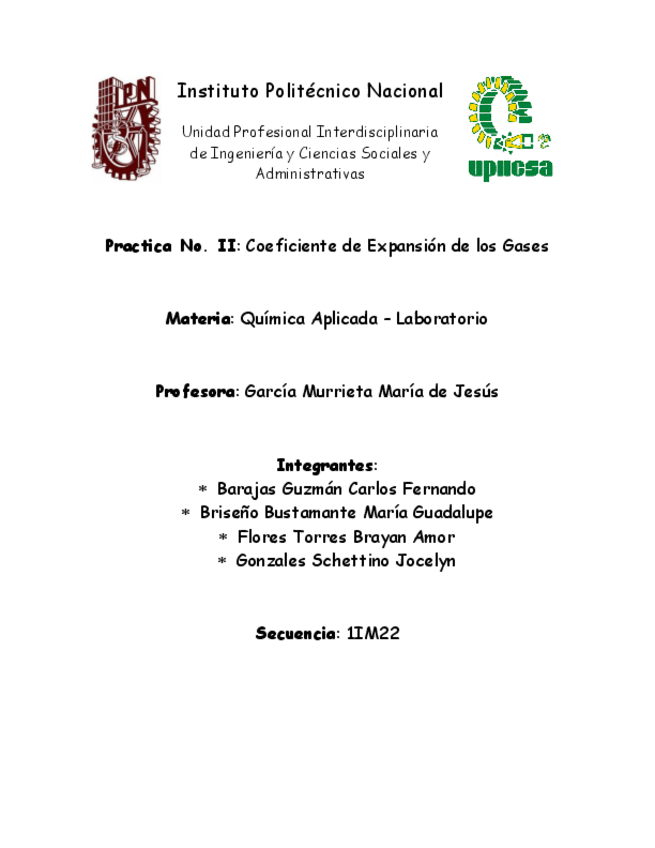 IPN

Instituto Politécnico Nacional

Unidad Profesional Interdisciplinaria de Ingeniería y Ciencias Sociales y Administrativas

upiicsa

Practica No. II: Coeficiente de Expansión de los Gases

Materia: Química Aplicada – Laboratorio

Profesora: García Murrieta María de Jesús

Integrantes:
* Barajas Guzmán Carlos Fernando
* Briseño Bustamante María Guadalupe
* Flores Torres Brayan Amor
* Gonzales Schettino Jocelyn

Secuencia: 1IM22